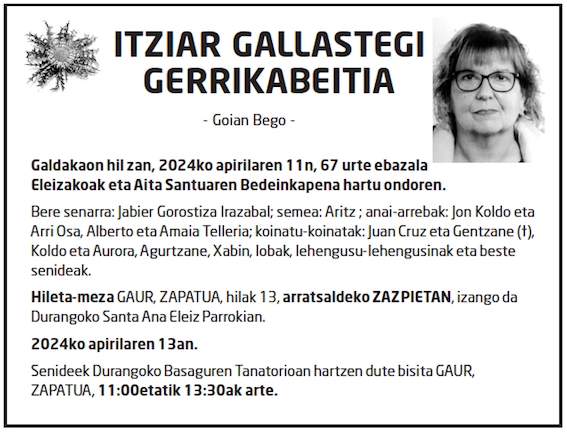 ITZIAR GALLASTEGI GERRIKABEITIA

- Goian Bego -

Galdakaon hil zan, 2024ko apirilaren 11n, 67 urte ebazala Eleizakoak eta Aita Santuaren Bedeinkapena hartu ondoren.

Bere senarra: Jabier Gorostiza Irazabal; semea: Aritz ; anai-arrebak: Jon Koldo eta Arri Osa, Alberto eta Amaia Telleria; koinatu-koinatak: Juan Cruz eta Gentzane (†), Koldo eta Aurora, Agurtzane, Xabin, Iobak, lehengusu-lehengusinak eta beste senideak.

Hileta-meza GAUR, ZAPATUA, hilak 13, arratsaldeko ZAZPIETAN, izango da Durangoko Santa Ana Eleiz Parrokian.

2024ko apirilaren 13an.

Senideek Durangoko Basaguren Tanatorioan hartzen dute bisita GAUR, ZAPATUA, 11:00etatik 13:30ak arte.